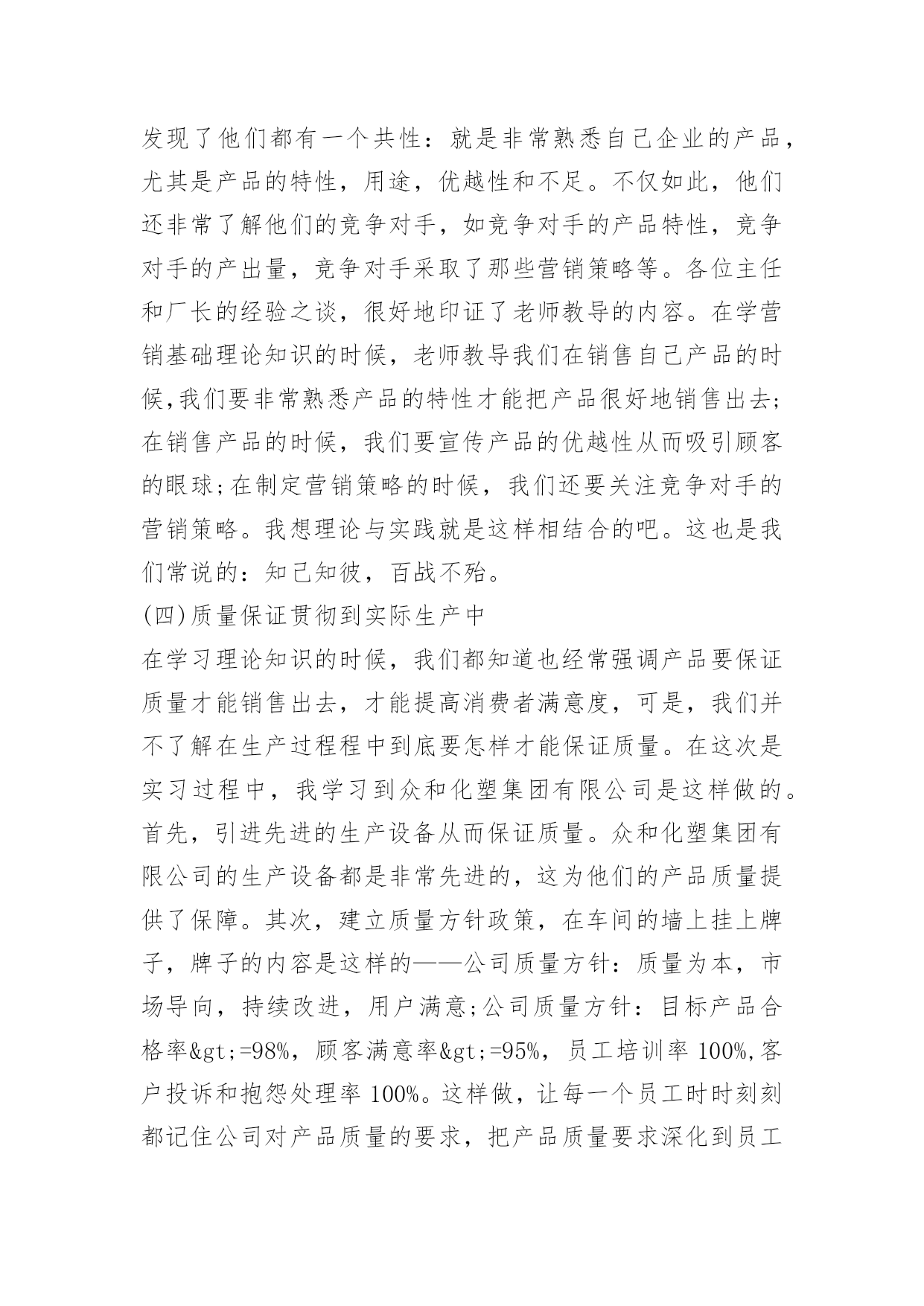 发现了他们都有一个共性：就是非常熟悉自己企业的产品，尤其是产品的特性，用途，优越性和不足。不仅如此，他们还非常了解他们的竞争对手，如竞争对手的产品特性，竞争对手的产出量，竞争对手采取了那些营销策略等。各位主任和厂长的经验之谈，很好地印证了老师教导的内容。在学营销基础理论知识的时候，老师教导我们在销售自己产品的时候,我们要非常熟悉产品的特性才能把产品很好地销售出去;在销售产品的时候，我们要宣传产品的优越性从而吸引顾客的眼球;在制定营销策略的时候，我们还要关注竞争对手的营销策略。我想理论与实践就是这样相结合的吧。这也是我们常说的：知己知彼，百战不殆。

(四)质量保证贯彻到实际生产中

在学习理论知识的时候，我们都知道也经常强调产品要保证质量才能销售出去，才能提高消费者满意度，可是，我们并不了解在生产过程程中到底要怎样才能保证质量。在这次是实习过程中，我学习到众和化塑集团有限公司是这样做的。首先，引进先进的生产设备从而保证质量。众和化塑集团有限公司的生产设备都是非常先进的，这为他们的产品质量提供了保障。其次，建立质量方针政策，在车间的墙上挂上牌子，牌子的内容是这样的——公司质量方针：质量为本，市场导向，持续改进，用户满意;公司质量方针：目标产品合格率&gt;=98%，顾客满意率&gt;=95%，员工培训率 100%,客户投诉和抱怨处理率 100%。这样做，让每一个员工时时刻刻都记住公司对产品质量的要求，把产品质量要求深化到员工